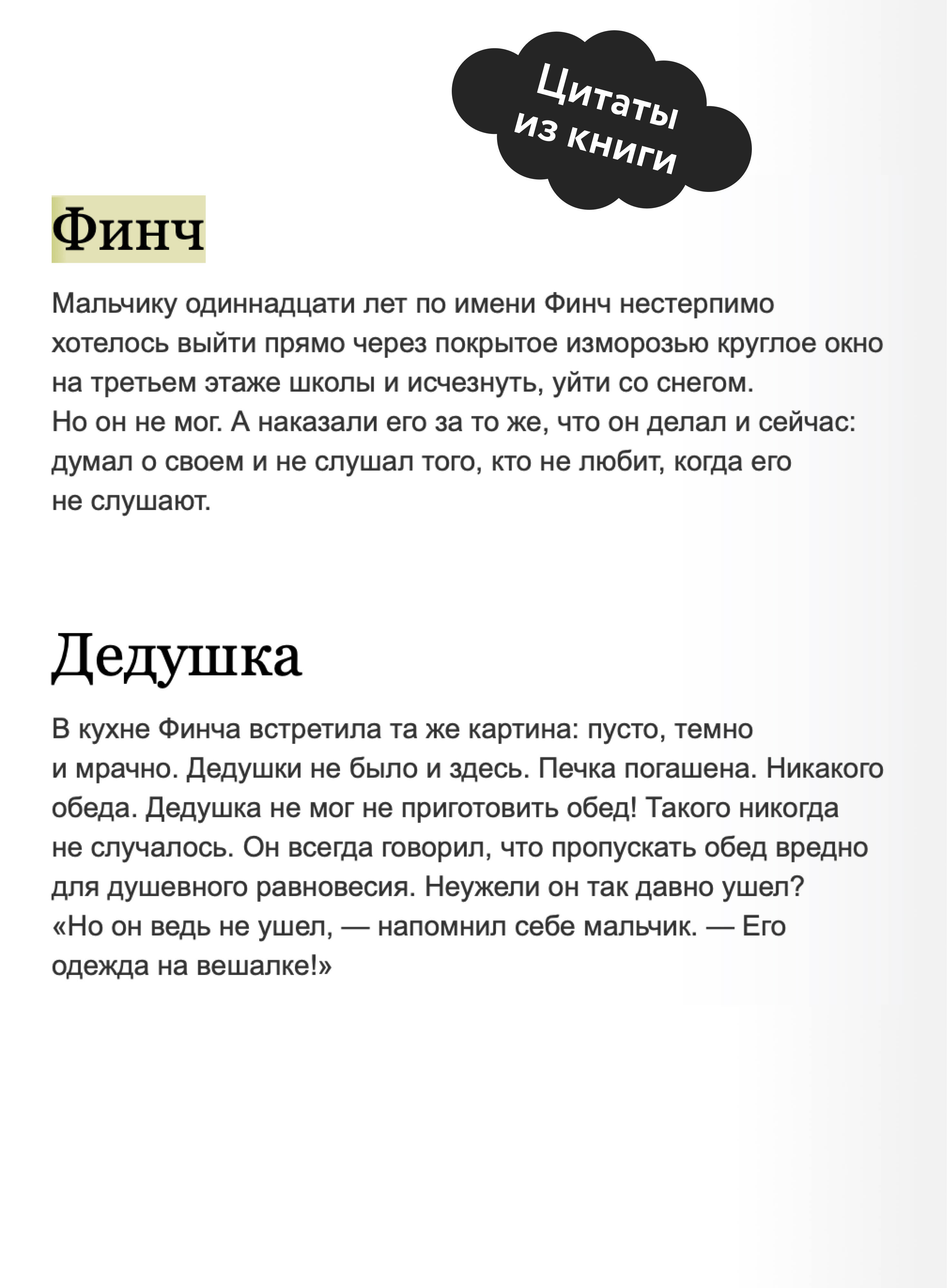 Цитаты из книги

Финч

Мальчику одиннадцати лет по имени Финч нестерпимо хотелось выйти прямо через покрытое изморозью круглое окно на третьем этаже школы и исчезнуть, уйти со снегом.
Но он не мог. А наказали его за то же, что он делал и сейчас: думал о своем и не слушал того, кто не любит, когда его не слушают.

Дедушка

В кухне Финча встретила та же картина: пусто, темно и мрачно. Дедушки не было и здесь. Печка погашена. Никакого обеда. Дедушка не мог не приготовить обед! Такого никогда не случалось. Он всегда говорил, что пропускать обед вредно для душевного равновесия. Неужели он так давно ушел?
«Но он ведь не ушел, — напомнил себе мальчик. — Его одежда на вешалке!»